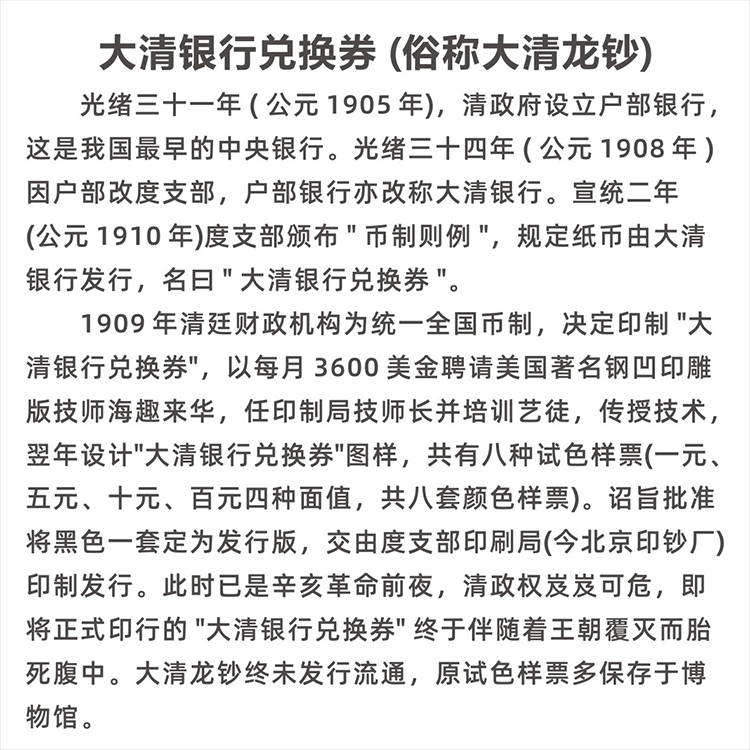 大清银行兑换券 (俗称大清龙钞)

光绪三十一年 ( 公元 1905 年)，清政府设立户部银行，这是我国最早的中央银行。光绪三十四年 ( 公元 1908 年 ) 因户部改度支部，户部银行亦改称大清银行。宣统二年 (公元 1910 年)度支部颁布 " 币制则例 "，规定纸币由大清银行发行，名曰 " 大清银行兑换券 "。

1909 年清廷财政机构为统一全国币制，决定印制 "大清银行兑换券"，以每月 3600 美金聘请美国著名钢凹印雕版技师海趣来华，任印制局技师长并培训艺徒，传授技术，翌年设计"大清银行兑换券"图样，共有八种试色样票(一元、五元、十元、百元四种面值，共八套颜色样票)。诏旨批准将黑色一套定为发行版，交由度支部印刷局(今北京印钞厂)印制发行。此时已是辛亥革命前夜，清政权岌岌可危，即将正式印行的 "大清银行兑换券" 终于伴随着王朝覆灭而胎死腹中。大清龙钞终未发行流通，原试色样票多保存于博物馆。